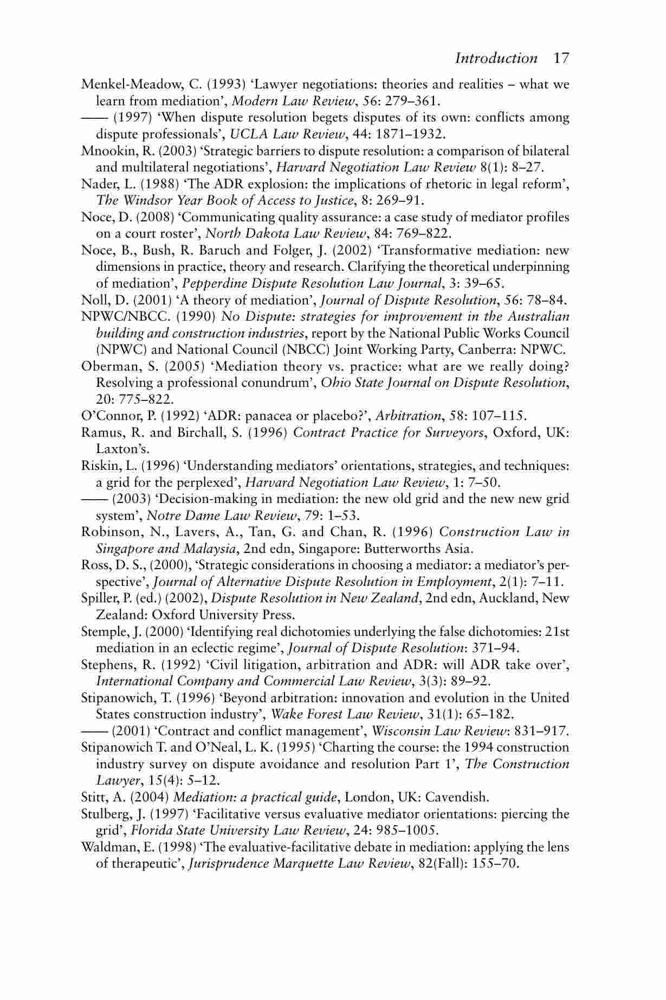 Introduction 17

Menkel-Meadow, C. (1993) 'Lawyer negotiations: theories and realities – what we learn from mediation', Modern Law Review, 56: 279–361.

—— (1997) 'When dispute resolution begets disputes of its own: conflicts among dispute professionals', UCLA Law Review, 44: 1871–1932.

Mnookin, R. (2003) 'Strategic barriers to dispute resolution: a comparison of bilateral and multilateral negotiations', Harvard Negotiation Law Review 8(1): 8–27.

Nader, L. (1988) 'The ADR explosion: the implications of rhetoric in legal reform', The Windsor Year Book of Access to Justice, 8: 269–91.

Noce, D. (2008) 'Communicating quality assurance: a case study of mediator profiles on a court roster', North Dakota Law Review, 84: 769–822.

Noce, B., Bush, R. Baruch and Folger, J. (2002) 'Transformative mediation: new dimensions in practice, theory and research. Clarifying the theoretical underpinning of mediation', Pepperdine Dispute Resolution Law Journal, 3: 39–65.

Noll, D. (2001) 'A theory of mediation', Journal of Dispute Resolution, 56: 78–84.

NPWC/NBCC. (1990) No Dispute: strategies for improvement in the Australian building and construction industries, report by the National Public Works Council (NPWC) and National Council (NBCC) Joint Working Party, Canberra: NPWC.

Oberman, S. (2005) 'Mediation theory vs. practice: what are we really doing? Resolving a professional conundrum', Ohio State Journal on Dispute Resolution, 20: 775–822.

O'Connor, P. (1992) 'ADR: panacea or placebo?', Arbitration, 58: 107–115.

Ramus, R. and Birchall, S. (1996) Contract Practice for Surveyors, Oxford, UK: Laxton's.

Riskin, L. (1996) 'Understanding mediators' orientations, strategies, and techniques: a grid for the perplexed', Harvard Negotiation Law Review, 1: 7–50.

—— (2003) 'Decision-making in mediation: the new old grid and the new new grid system', Notre Dame Law Review, 79: 1–53.

Robinson, N., Lavers, A., Tan, G. and Chan, R. (1996) Construction Law in Singapore and Malaysia, 2nd edn, Singapore: Butterworths Asia.

Ross, D. S., (2000), 'Strategic considerations in choosing a mediator: a mediator's perspective', Journal of Alternative Dispute Resolution in Employment, 2(1): 7–11.

Spiller, P. (ed.) (2002), Dispute Resolution in New Zealand, 2nd edn, Auckland, New Zealand: Oxford University Press.

Stemple, J. (2000) 'Identifying real dichotomies underlying the false dichotomies: 21st mediation in an eclectic regime', Journal of Dispute Resolution: 371–94.

Stephens, R. (1992) 'Civil litigation, arbitration and ADR: will ADR take over', International Company and Commercial Law Review, 3(3): 89–92.

Stipanowich, T. (1996) 'Beyond arbitration: innovation and evolution in the United States construction industry', Wake Forest Law Review, 31(1): 65–182.

—— (2001) 'Contract and conflict management', Wisconsin Law Review: 831–917.

Stipanowich T. and O'Neal, L. K. (1995) 'Charting the course: the 1994 construction industry survey on dispute avoidance and resolution Part 1', The Construction Lawyer, 15(4): 5–12.

Stitt, A. (2004) Mediation: a practical guide, London, UK: Cavendish.

Stulberg, J. (1997) 'Facilitative versus evaluative mediator orientations: piercing the grid', Florida State University Law Review, 24: 985–1005.

Waldman, E. (1998) 'The evaluative-facilitative debate in mediation: applying the lens of therapeutic', Jurisprudence Marquette Law Review, 82(Fall): 155–70.